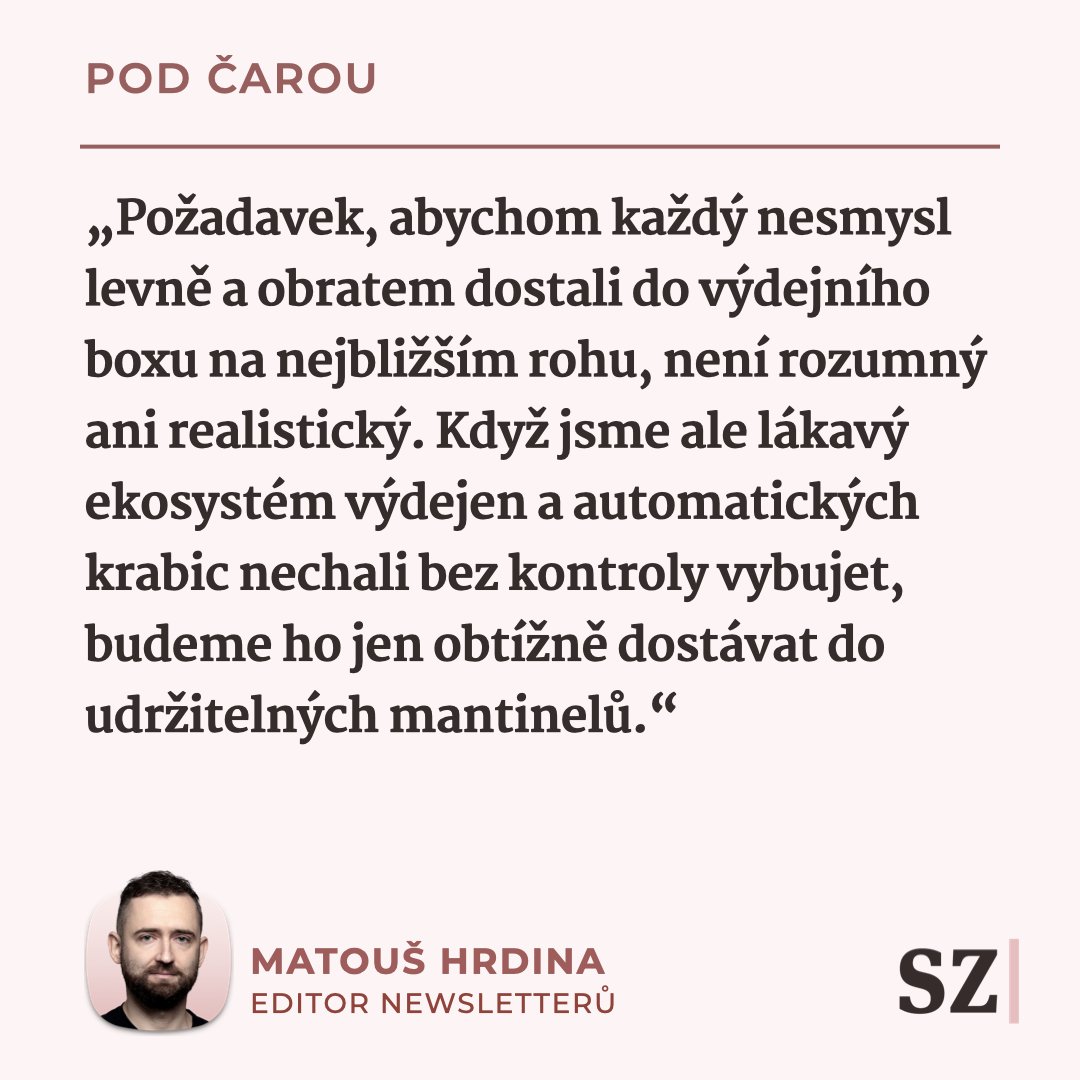 POD ČAROU

„Požadavek, abychom každý nesmysl levně a obratem dostali do výdejního boxu na nejbližším rohu, není rozumný ani realistický. Když jsme ale lákavý ekosystém výdejen a automatických krabic nechali bez kontroly vybujet, budeme ho jen obtížně dostávat do udržitelných mantinelů.“

MATOUŠ HRDINA
EDITOR NEWSLETTERŮ

SZ